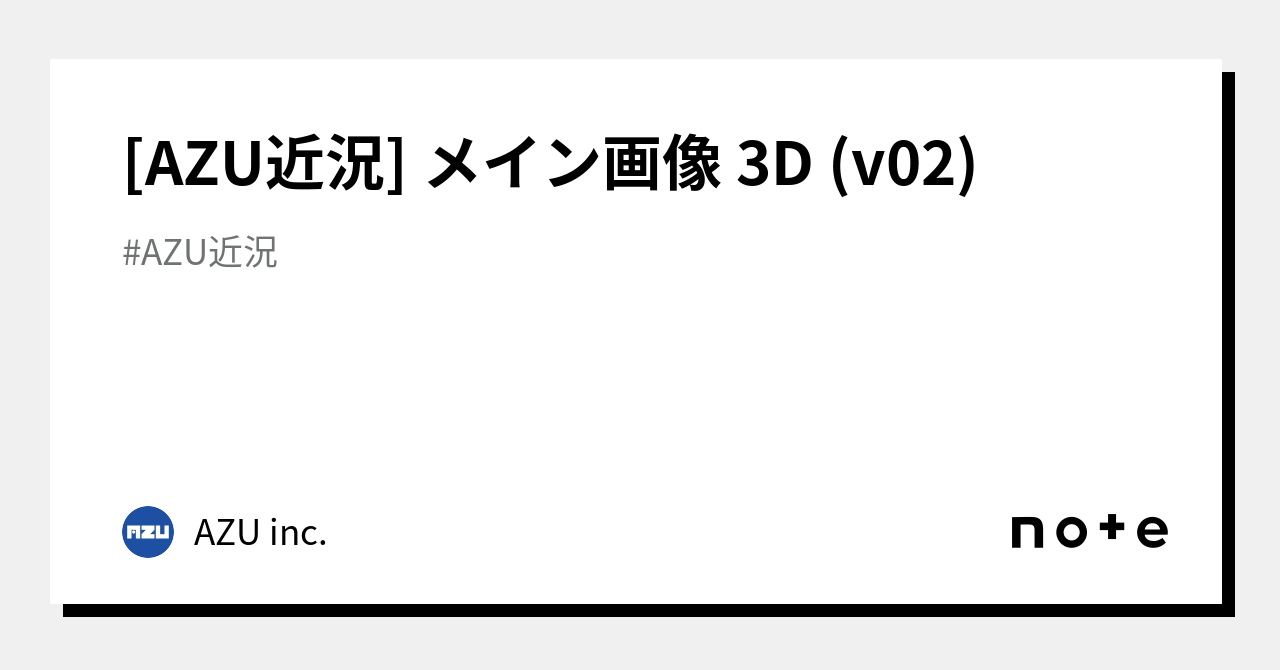 [AZU近況] メイン画像 3D (v02)

#AZU近況

AZU

AZU inc.

note